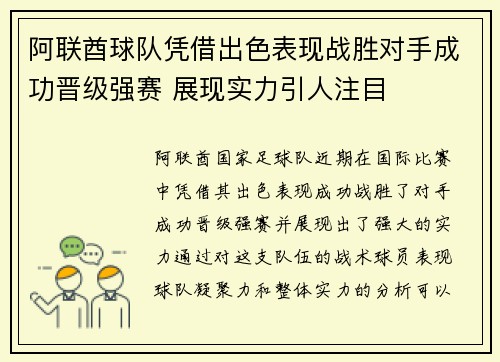 阿联酋球队凭借出色表现战胜对手成功晋级强赛 展现实力引人注目

阿联酋国家足球队近期在国际比赛中凭借其出色表现成功战胜了对手成功晋级强赛并展现出了强大的实力通过对这支队伍的战术球员表现球队凝聚力和整体实力的分析可以